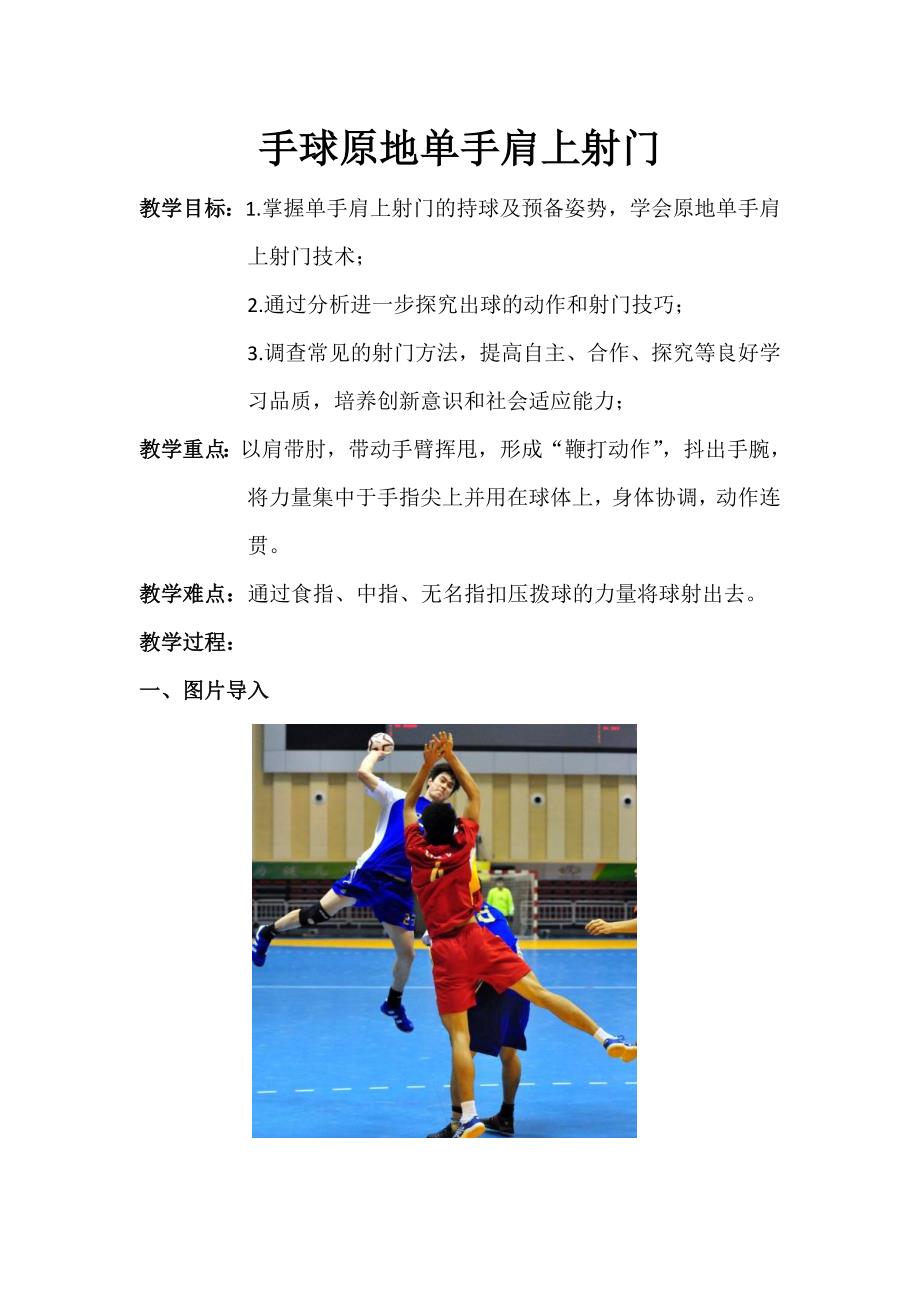 手球原地单手肩上射门

教学目标：1.掌握单手肩上射门的持球及预备姿势，学会原地单手肩上射门技术；

2.通过分析进一步探究出球的动作和射门技巧；

3.调查常见的射门方法，提高自主、合作、探究等良好学习品质，培养创新意识和社会适应能力；

教学重点：以肩带肘，带动手臂挥甩，形成“鞭打动作”，抖出手腕，将力量集中于手指尖上并用在球体上，身体协调，动作连贯。

教学难点：通过食指、中指、无名指扣压拨球的力量将球射出去。

教学过程：

一、图片导入